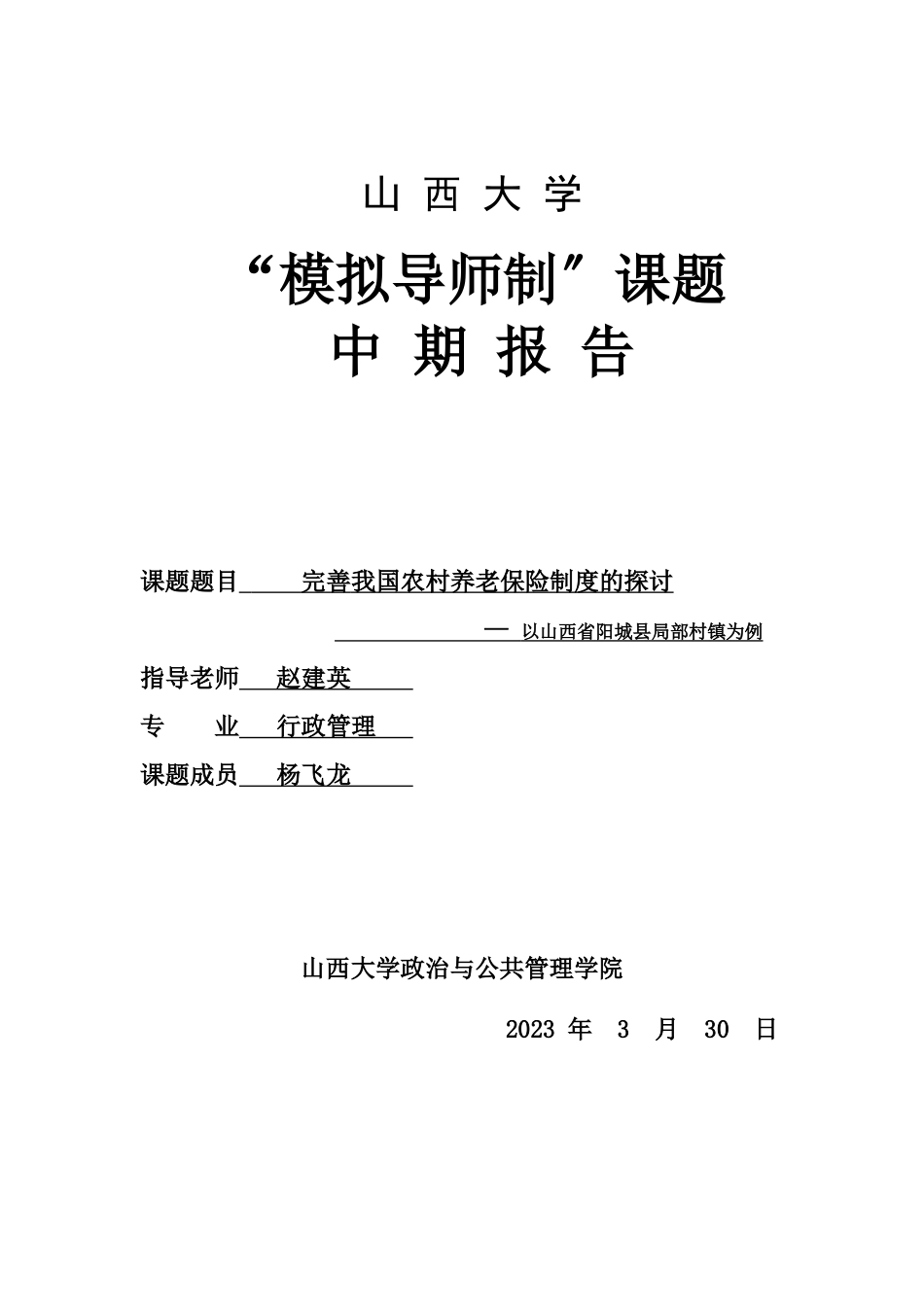 山 西 大 学

“模拟导师制”课题

中 期 报 告

课题题目 完善我国农村养老保险制度的探讨

— 以山西省阳城县局部村镇为例

指导老师 赵建英

专 业 行政管理

课题成员 杨飞龙

山西大学政治与公共管理学院

2023 年 3 月 30 日